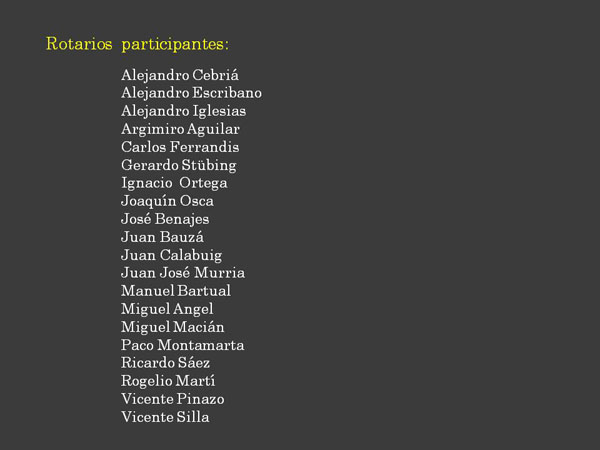 Rotarios participantes:

Alejandro Cebriá
Alejandro Escribano
Alejandro Iglesias
Argimiro Aguilar
Carlos Ferrandis
Gerardo Stübing
Ignacio Ortega
Joaquín Osca
José Benajes
Juan Bauzá
Juan Calabuig
Juan José Murria
Manuel Bartual
Miguel Angel
Miguel Macián
Paco Montamarta
Ricardo Sáez
Rogelio Martí
Vicente Pinazo
Vicente Silla